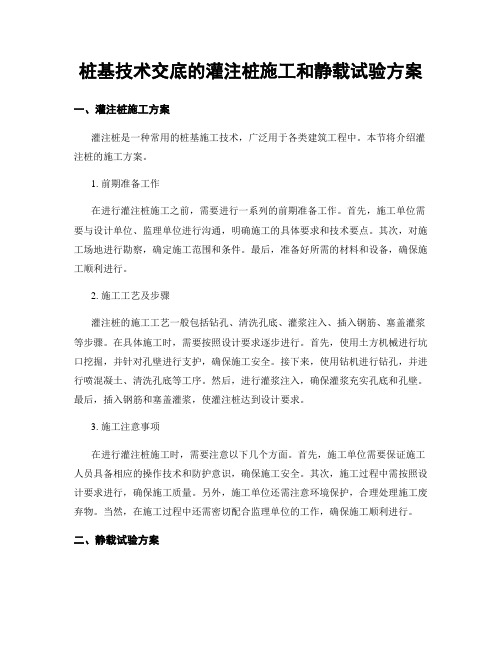 桩基技术交底的灌注桩施工和静载试验方案

一、灌注桩施工方案

灌注桩是一种常用的桩基施工技术，广泛用于各类建筑工程中。本节将介绍灌注桩的施工方案。

1. 前期准备工作

在进行灌注桩施工之前，需要进行一系列的前期准备工作。首先，施工单位需要与设计单位、监理单位进行沟通，明确施工的具体要求和技术要点。其次，对施工场地进行勘察，确定施工范围和条件。最后，准备好所需的材料和设备，确保施工顺利进行。

2. 施工工艺及步骤

灌注桩的施工工艺一般包括钻孔、清洗孔底、灌浆注入、插入钢筋、塞盖灌浆等步骤。在具体施工时，需要按照设计要求逐步进行。首先，使用土方机械进行坑口挖掘，并针对孔壁进行支护，确保施工安全。接下来，使用钻机进行钻孔，并进行喷混凝土、清洗孔底等工序。然后，进行灌浆注入，确保灌浆充实孔底和孔壁。最后，插入钢筋和塞盖灌浆，使灌注桩达到设计要求。

3. 施工注意事项

在进行灌注桩施工时，需要注意以下几个方面。首先，施工单位需要保证施工人员具备相应的操作技术和防护意识，确保施工安全。其次，施工过程中需按照设计要求进行，确保施工质量。另外，施工单位还需注意环境保护，合理处理施工废弃物。当然，在施工过程中还需密切配合监理单位的工作，确保施工顺利进行。

二、静载试验方案